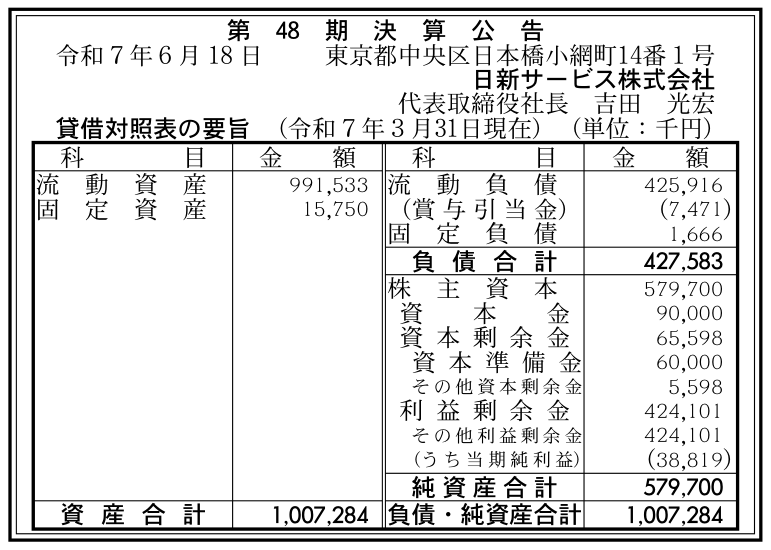 第48期決算公告

令和7年6月18日 東京都中央区日本橋小網町14番1号
日新サービス株式会社
代表取締役社長 吉田 光宏

貸借対照表の要旨 (令和7年3月31日現在) (単位:千円)

| 科目 | 金額 | 科目 | 金額 |
|---|---|---|---|
| 流動資産 | 991,533 | 流動負債 | 425,916 |
| 固定資産 | 15,750 | (賞与引当金) | (7,471) |
| | | 固定負債 | 1,666 |
| | | 負債合計 | 427,583 |
| | | 株主資本 | 579,700 |
| | | 資本金 | 90,000 |
| | | 資本剰余金 | 65,598 |
| | | 資本準備金 | 60,000 |
| | | その他資本剰余金 | 5,598 |
| | | 利益剰余金 | 424,101 |
| | | その他利益剰余金 | 424,101 |
| | | (うち当期純利益) | (38,819) |
| | | 純資産合計 | 579,700 |
| 資産合計 | 1,007,284 | 負債・純資産合計 | 1,007,284 |